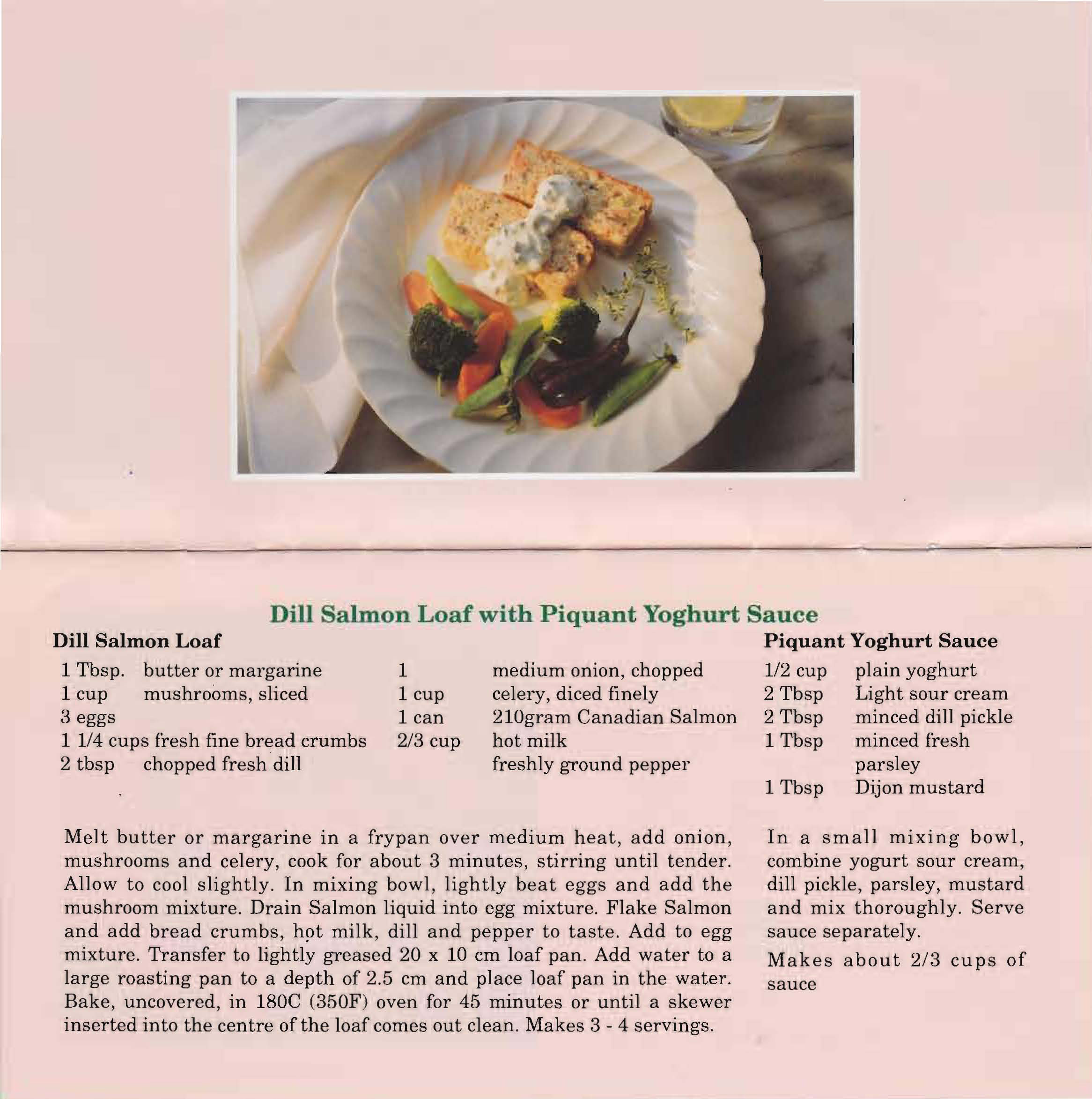 Dill Salmon Loaf with Piquant Yoghurt Sauce

Dill Salmon Loaf

1 Tbsp. butter or margarine
1 cup mushrooms, sliced
3 eggs
1 1/4 cups fresh fine bread crumbs
2 tbsp chopped fresh dill

1 medium onion, chopped
1 cup celery, diced finely
1 can 210gram Canadian Salmon
2/3 cup hot milk
freshly ground pepper

Melt butter or margarine in a frypan over medium heat, add onion, mushrooms and celery, cook for about 3 minutes, stirring until tender. Allow to cool slightly. In mixing bowl, lightly beat eggs and add the mushroom mixture. Drain Salmon liquid into egg mixture. Flake Salmon and add bread crumbs, hot milk, dill and pepper to taste. Add to egg mixture. Transfer to lightly greased 20 x 10 cm loaf pan. Add water to a large roasting pan to a depth of 2.5 cm and place loaf pan in the water. Bake, uncovered, in 180C (350F) oven for 45 minutes or until a skewer inserted into the centre of the loaf comes out clean. Makes 3 - 4 servings.

Piquant Yoghurt Sauce

1/2 cup plain yoghurt
2 Tbsp Light sour cream
2 Tbsp minced dill pickle
1 Tbsp minced fresh parsley
1 Tbsp Dijon mustard

In a small mixing bowl, combine yogurt sour cream, dill pickle, parsley, mustard and mix thoroughly. Serve sauce separately.

Makes about 2/3 cups of sauce